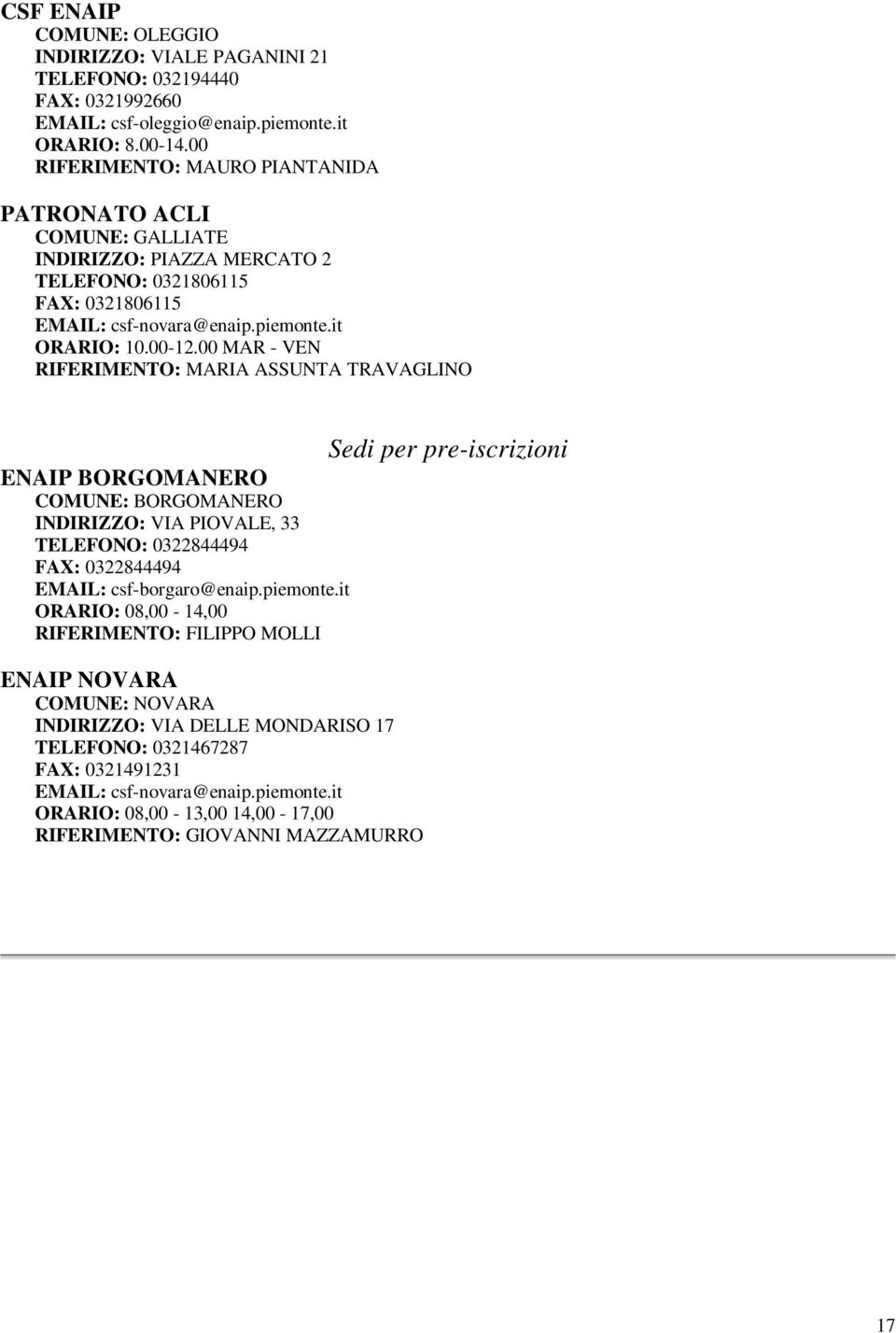 CSF ENAIP
COMUNE: OLEGGIO
INDIRIZZO: VIALE PAGANINI 21
TELEFONO: 032194440
FAX: 0321992660
EMAIL: csf-oleggio@enaip.piemonte.it
ORARIO: 8.00-14.00
RIFERIMENTO: MAURO PIANTANIDA

PATRONATO ACLI
COMUNE: GALLIATE
INDIRIZZO: PIAZZA MERCATO 2
TELEFONO: 0321806115
FAX: 0321806115
EMAIL: csf-novara@enaip.piemonte.it
ORARIO: 10.00-12.00 MAR - VEN
RIFERIMENTO: MARIA ASSUNTA TRAVAGLINO

Sedi per pre-iscrizioni

ENAIP BORGOMANERO
COMUNE: BORGOMANERO
INDIRIZZO: VIA PIOVALE, 33
TELEFONO: 0322844494
FAX: 0322844494
EMAIL: csf-borgaro@enaip.piemonte.it
ORARIO: 08,00 - 14,00
RIFERIMENTO: FILIPPO MOLLI

ENAIP NOVARA
COMUNE: NOVARA
INDIRIZZO: VIA DELLE MONDARISO 17
TELEFONO: 0321467287
FAX: 0321491231
EMAIL: csf-novara@enaip.piemonte.it
ORARIO: 08,00 - 13,00 14,00 - 17,00
RIFERIMENTO: GIOVANNI MAZZAMURRO

17